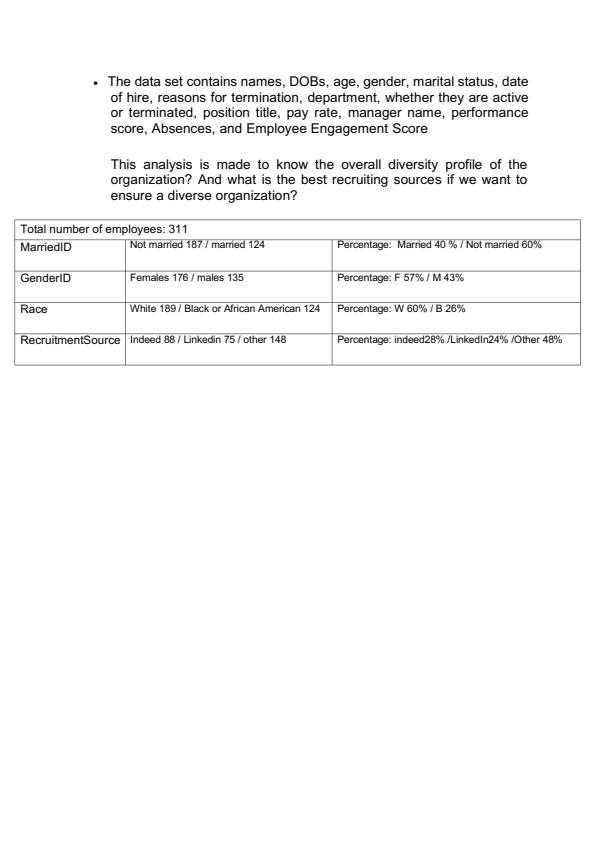 • The data set contains names, DOBs, age, gender, marital status, date of hire, reasons for termination, department, whether they are active or terminated, position title, pay rate, manager name, performance score, Absences, and Employee Engagement Score

This analysis is made to know the overall diversity profile of the organization? And what is the best recruiting sources if we want to ensure a diverse organization?

| Total number of employees: 311 | | |
|---|---|---|
| MarriedID | Not married 187 / married 124 | Percentage: Married 40 % / Not married 60% |
| GenderID | Females 176 / males 135 | Percentage: F 57% / M 43% |
| Race | White 189 / Black or African American 124 | Percentage: W 60% / B 26% |
| RecruitmentSource | Indeed 88 / Linkedin 75 / other 148 | Percentage: indeed28% /LinkedIn24% /Other 48% |